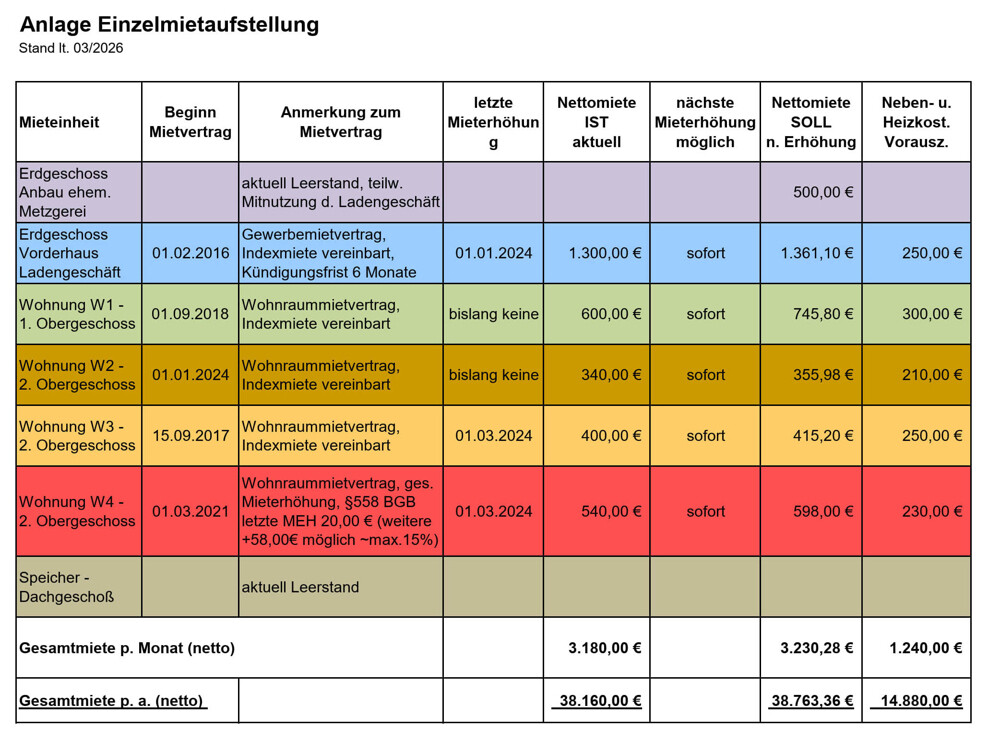 Anlage Einzelmietaufstellung
Stand lt. 03/2026

| Mieteinheit | Beginn Mietvertrag | Anmerkung zum Mietvertrag | letzte Mieterhöhung | Nettomiete IST aktuell | nächste Mieterhöhung möglich | Nettomiete SOLL n. Erhöhung | Neben- u. Heizkost. Vorausz. |
|---|---|---|---|---|---|---|---|
| Erdgeschoss Anbau ehem. Metzgerei | | aktuell Leerstand, teilw. Mitnutzung d. Ladengeschäft | | | | 500,00 € | |
| Erdgeschoss Vorderhaus Ladengeschäft | 01.02.2016 | Gewerbemietvertrag, Indexmiete vereinbart, Kündigungsfrist 6 Monate | 01.01.2024 | 1.300,00 € | sofort | 1.361,10 € | 250,00 € |
| Wohnung W1 - 1. Obergeschoss | 01.09.2018 | Wohnraummietvertrag, Indexmiete vereinbart | bislang keine | 600,00 € | sofort | 745,80 € | 300,00 € |
| Wohnung W2 - 2. Obergeschoss | 01.01.2024 | Wohnraummietvertrag, Indexmiete vereinbart | bislang keine | 340,00 € | sofort | 355,98 € | 210,00 € |
| Wohnung W3 - 2. Obergeschoss | 15.09.2017 | Wohnraummietvertrag, Indexmiete vereinbart | 01.03.2024 | 400,00 € | sofort | 415,20 € | 250,00 € |
| Wohnung W4 - 2. Obergeschoss | 01.03.2021 | Wohnraummietvertrag, ges. Mieterhöhung, §558 BGB letzte MEH 20,00 € (weitere +58,00€ möglich ~max.15%) | 01.03.2024 | 540,00 € | sofort | 598,00 € | 230,00 € |
| Speicher - Dachgeschoß | | aktuell Leerstand | | | | | |
| Gesamtmiete p. Monat (netto) | | | | 3.180,00 € | | 3.230,28 € | 1.240,00 € |
| Gesamtmiete p. a. (netto) | | | | 38.160,00 € | | 38.763,36 € | 14.880,00 € |